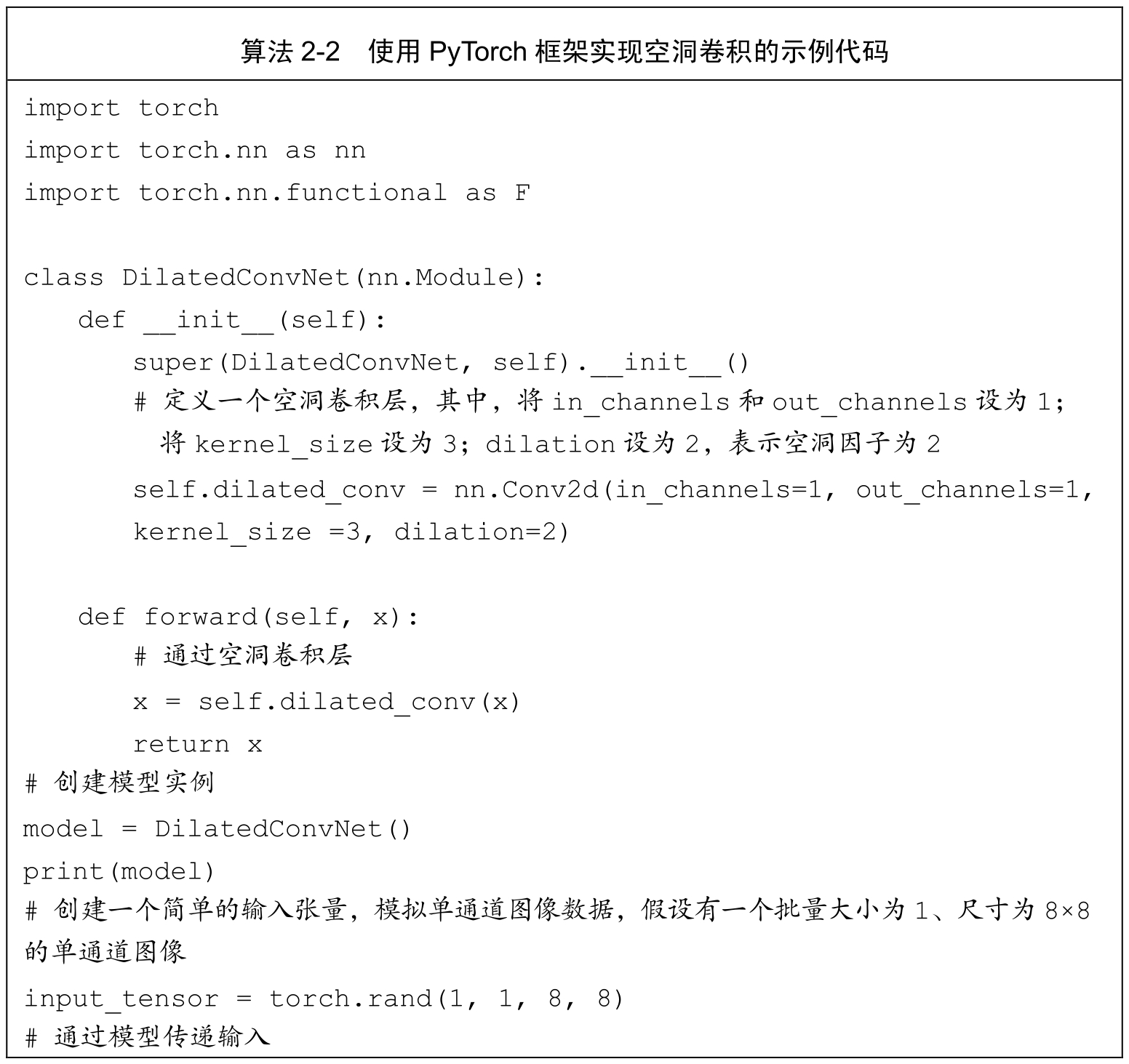 算法 2-2　使用 PyTorch 框架实现空洞卷积的示例代码

import torch
import torch.nn as nn
import torch.nn.functional as F

class DilatedConvNet(nn.Module):
    def __init__(self):
        super(DilatedConvNet, self).__init__()
        # 定义一个空洞卷积层，其中，将 in_channels 和 out_channels 设为 1；将 kernel_size 设为 3；dilation 设为 2，表示空洞因子为 2
        self.dilated_conv = nn.Conv2d(in_channels=1, out_channels=1, kernel_size =3, dilation=2)

    def forward(self, x):
        # 通过空洞卷积层
        x = self.dilated_conv(x)
        return x
# 创建模型实例
model = DilatedConvNet()
print(model)
# 创建一个简单的输入张量，模拟单通道图像数据，假设有一个批量大小为 1、尺寸为 8×8 的单通道图像
input_tensor = torch.rand(1, 1, 8, 8)
# 通过模型传递输入